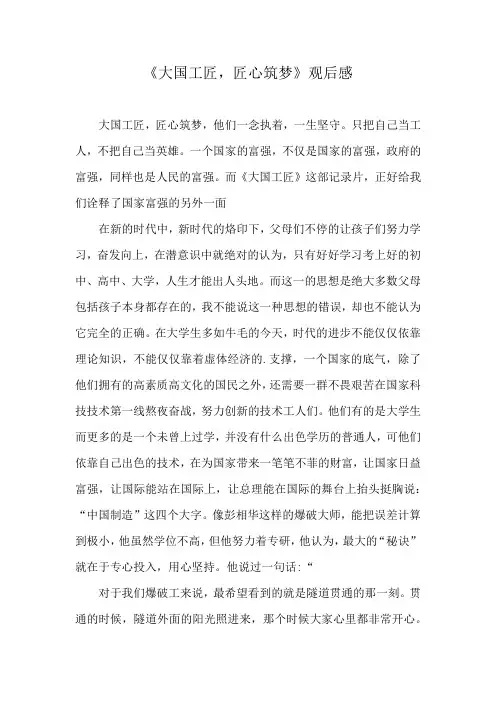 《大国工匠，匠心筑梦》观后感

大国工匠，匠心筑梦，他们一念执着，一生坚守。只把自己当工人，不把自己当英雄。一个国家的富强，不仅是国家的富强，政府的富强，同样也是人民的富强。而《大国工匠》这部记录片，正好给我们诠释了国家富强的另外一面

在新的时代中，新时代的烙印下，父母们不停的让孩子们努力学习，奋发向上，在潜意识中就绝对的认为，只有好好学习考上好的初中、高中、大学，人生才能出人头地。而这一的思想是绝大多数父母包括孩子本身都存在的，我不能说这一种思想的错误，却也不能认为它完全的正确。在大学生多如牛毛的今天，时代的进步不能仅仅依靠理论知识，不能仅仅靠着虚体经济的.支撑，一个国家的底气，除了他们拥有的高素质高文化的国民之外，还需要一群不畏艰苦在国家科技技术第一线熬夜奋战，努力创新的技术工人们。他们有的是大学生而更多的是一个未曾上过学，并没有什么出色学历的普通人，可他们依靠自己出色的技术，在为国家带来一笔笔不菲的财富，让国家日益富强，让国际能站在国际上，让总理能在国际的舞台上抬头挺胸说：“中国制造”这四个大字。像彭相华这样的爆破大师，能把误差计算到极小，他虽然学位不高，但他努力着专研，他认为，最大的“秘诀”就在于专心投入，用心坚持。他说过一句话：“

对于我们爆破工来说，最希望看到的就是隧道贯通的那一刻。贯通的时候，隧道外面的阳光照进来，那个时候大家心里都非常开心。